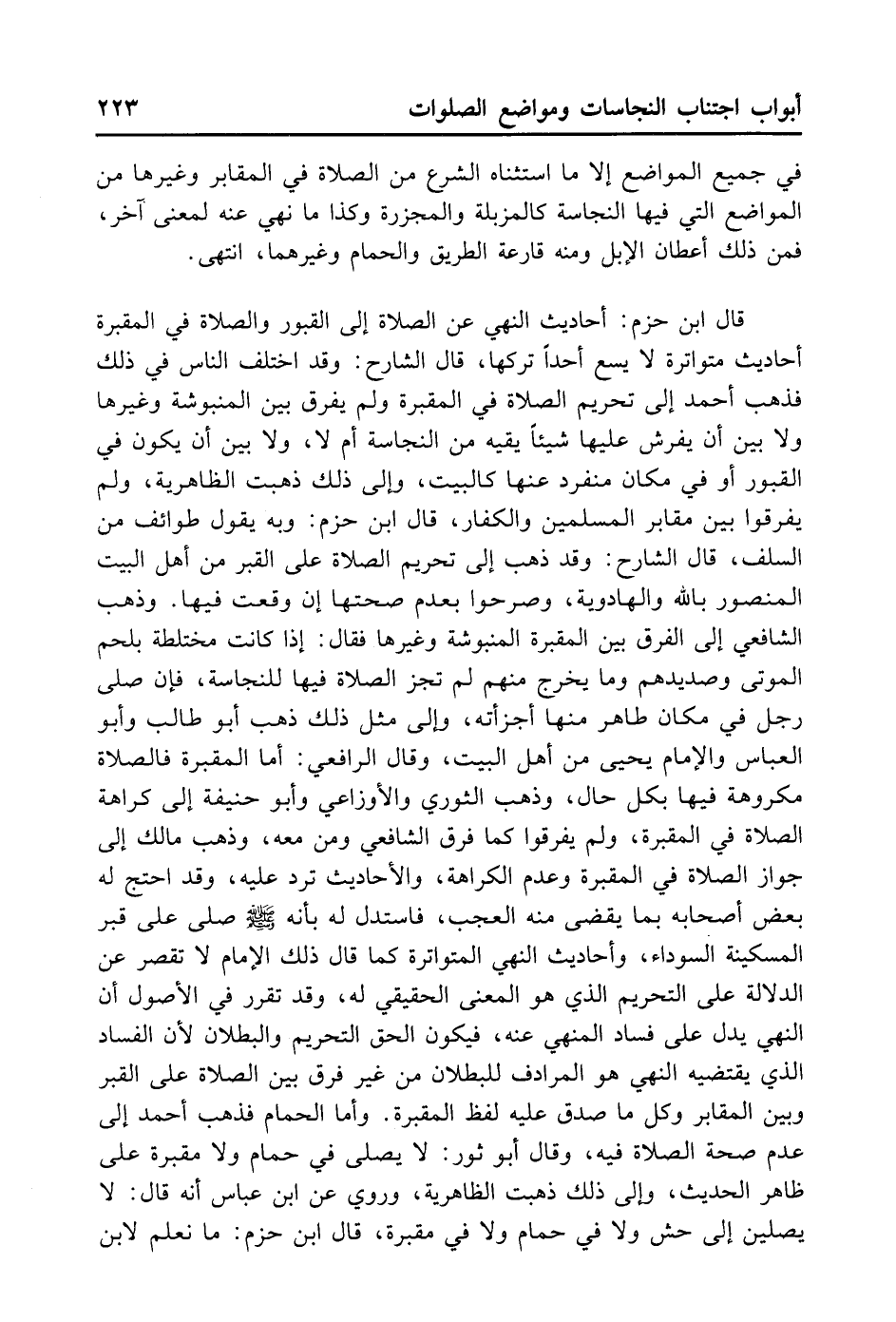 أبواب اجتناب النجاسات ومواضع الصلوات ٢٢٣

في جميع المواضع إلا ما استثناه الشرع من الصلاة في المقابر وغيرها من المواضع التي فيها النجاسة كالمزبلة والمجزرة وكذا ما نهي عنه لمعنى آخر، فمن ذلك أعطان الإبل ومنه قارعة الطريق والحمام وغيرهما، انتهى.

قال ابن حزم: أحاديث النهي عن الصلاة إلى القبور والصلاة في المقبرة أحاديث متواترة لا يسع أحداً تركها، قال الشارح: وقد اختلف الناس في ذلك فذهب أحمد إلى تحريم الصلاة في المقبرة ولم يفرق بين المنبوشة وغيرها ولا بين أن يفرش عليها شيئاً يقيه من النجاسة أم لا، ولا بين أن يكون في القبور أو في مكان منفرد عنها كالبيت، وإلى ذلك ذهبت الظاهرية، ولم يفرقوا بين مقابر المسلمين والكفار، قال ابن حزم: وبه يقول طوائف من السلف، قال الشارح: وقد ذهب إلى تحريم الصلاة على القبر من أهل البيت المنصور بالله والهادوية، وصرحوا بعدم صحتها إن وقعت فيها. وذهب الشافعي إلى الفرق بين المقبرة المنبوشة وغيرها فقال: إذا كانت مختلطة بلحم الموتى وصديدهم وما يخرج منهم لم تجز الصلاة فيها للنجاسة، فإن صلى رجل في مكان طاهر منها أجزأته، وإلى مثل ذلك ذهب أبو طالب وأبو العباس والإمام يحيى من أهل البيت، وقال الرافعي: أما المقبرة فالصلاة مكروهة فيها بكل حال، وذهب الثوري والأوزاعي وأبو حنيفة إلى كراهة الصلاة في المقبرة، ولم يفرقوا كما فرق الشافعي ومن معه، وذهب مالك إلى جواز الصلاة في المقبرة وعدم الكراهة، والأحاديث ترد عليه، وقد احتج له بعض أصحابه بما يقضى منه العجب، فاستدل له بأنه ﷺ صلى على قبر المسكينة السوداء، وأحاديث النهي المتواترة كما قال ذلك الإمام لا تقصر عن الدلالة على التحريم الذي هو المعنى الحقيقي له، وقد تقرر في الأصول أن النهي يدل على فساد المنهي عنه، فيكون الحق التحريم والبطلان لأن الفساد الذي يقتضيه النهي هو المرادف للبطلان من غير فرق بين الصلاة على القبر وبين المقابر وكل ما صدق عليه لفظ المقبرة. وأما الحمام فذهب أحمد إلى عدم صحة الصلاة فيه، وقال أبو ثور: لا يصلى في حمام ولا مقبرة على ظاهر الحديث، وإلى ذلك ذهبت الظاهرية، وروي عن ابن عباس أنه قال: لا يصلين إلى حش ولا في حمام ولا في مقبرة، قال ابن حزم: ما نعلم لابن